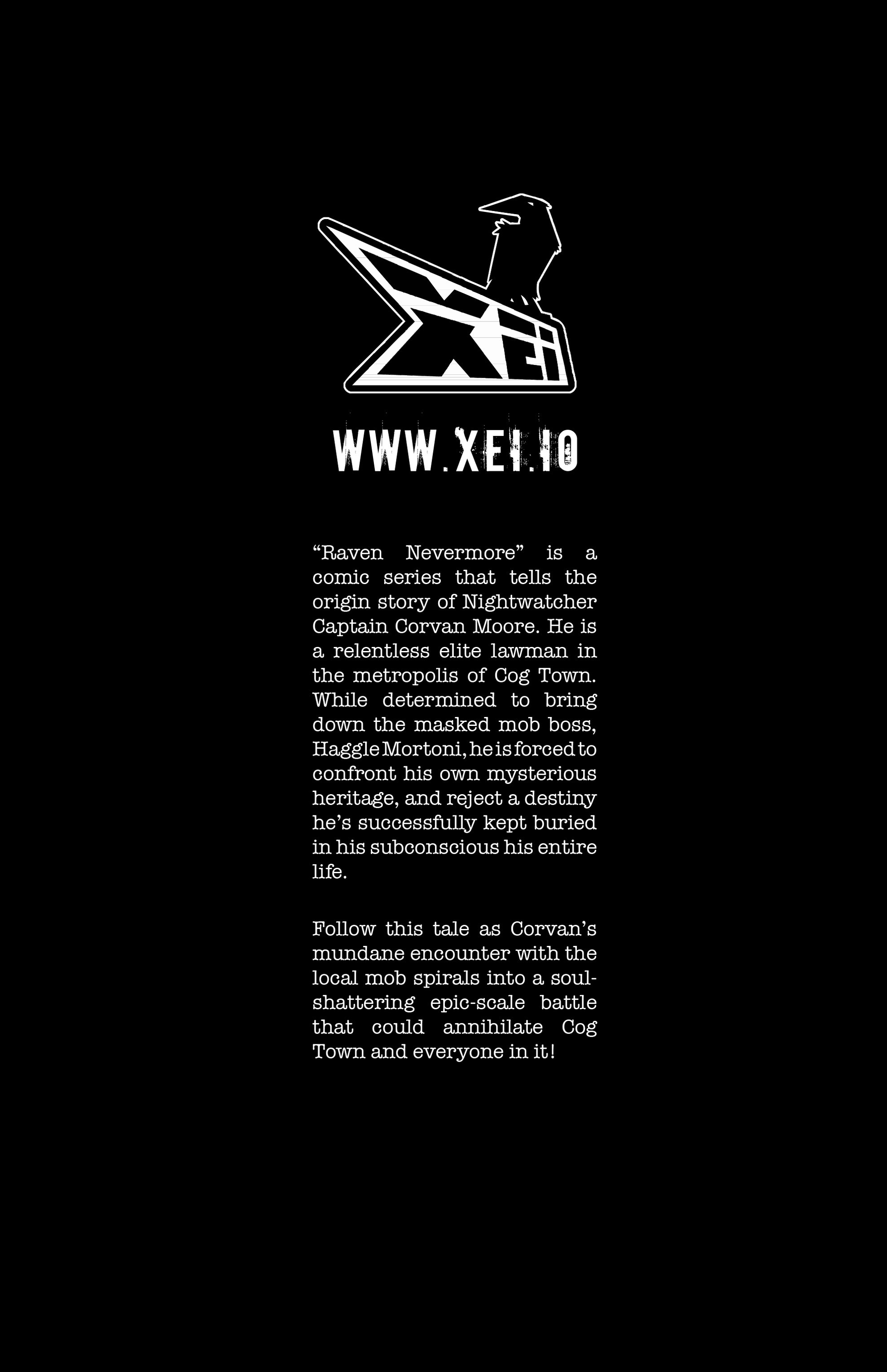 XEI

WWW.XEI.IO

“Raven Nevermore” is a comic series that tells the origin story of Nightwatcher Captain Corvan Moore. He is a relentless elite lawman in the metropolis of Cog Town. While determined to bring down the masked mob boss, Haggle Mortoni, he is forced to confront his own mysterious heritage, and reject a destiny he’s successfully kept buried in his subconscious his entire life.

Follow this tale as Corvan’s mundane encounter with the local mob spirals into a soul-shattering epic-scale battle that could annihilate Cog Town and everyone in it!